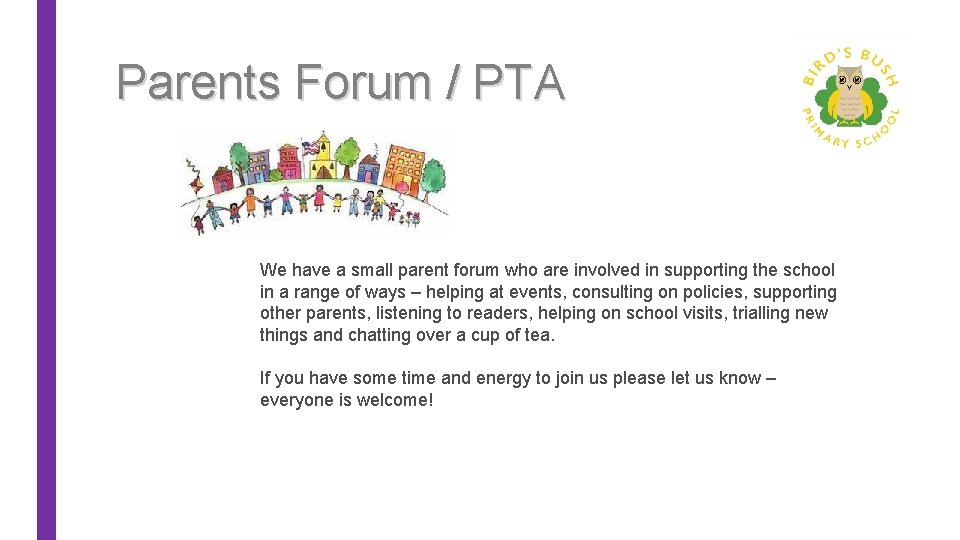 Parents Forum / PTA

BIRD'S BUSH PRIMARY SCHOOL

We have a small parent forum who are involved in supporting the school in a range of ways – helping at events, consulting on policies, supporting other parents, listening to readers, helping on school visits, trialling new things and chatting over a cup of tea.

If you have some time and energy to join us please let us know – everyone is welcome!